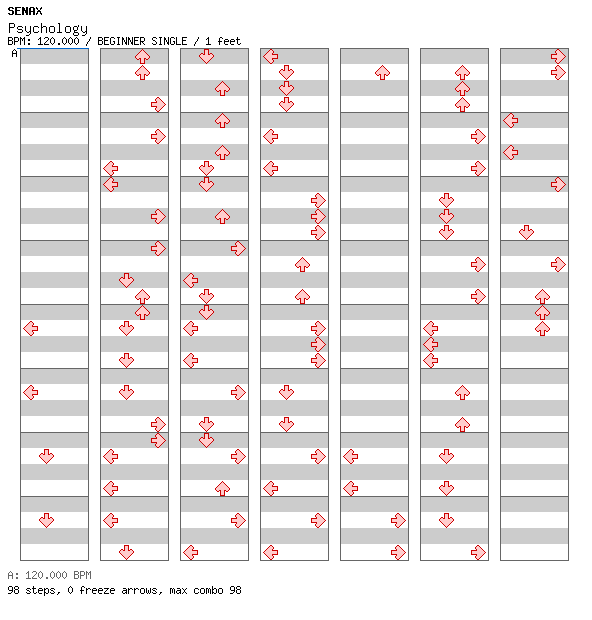 SENAX
Psychology
BPM: 120.000 / BEGINNER SINGLE / 1 feet
A

A: 120.000 BPM
98 steps, 0 freeze arrows, max combo 98